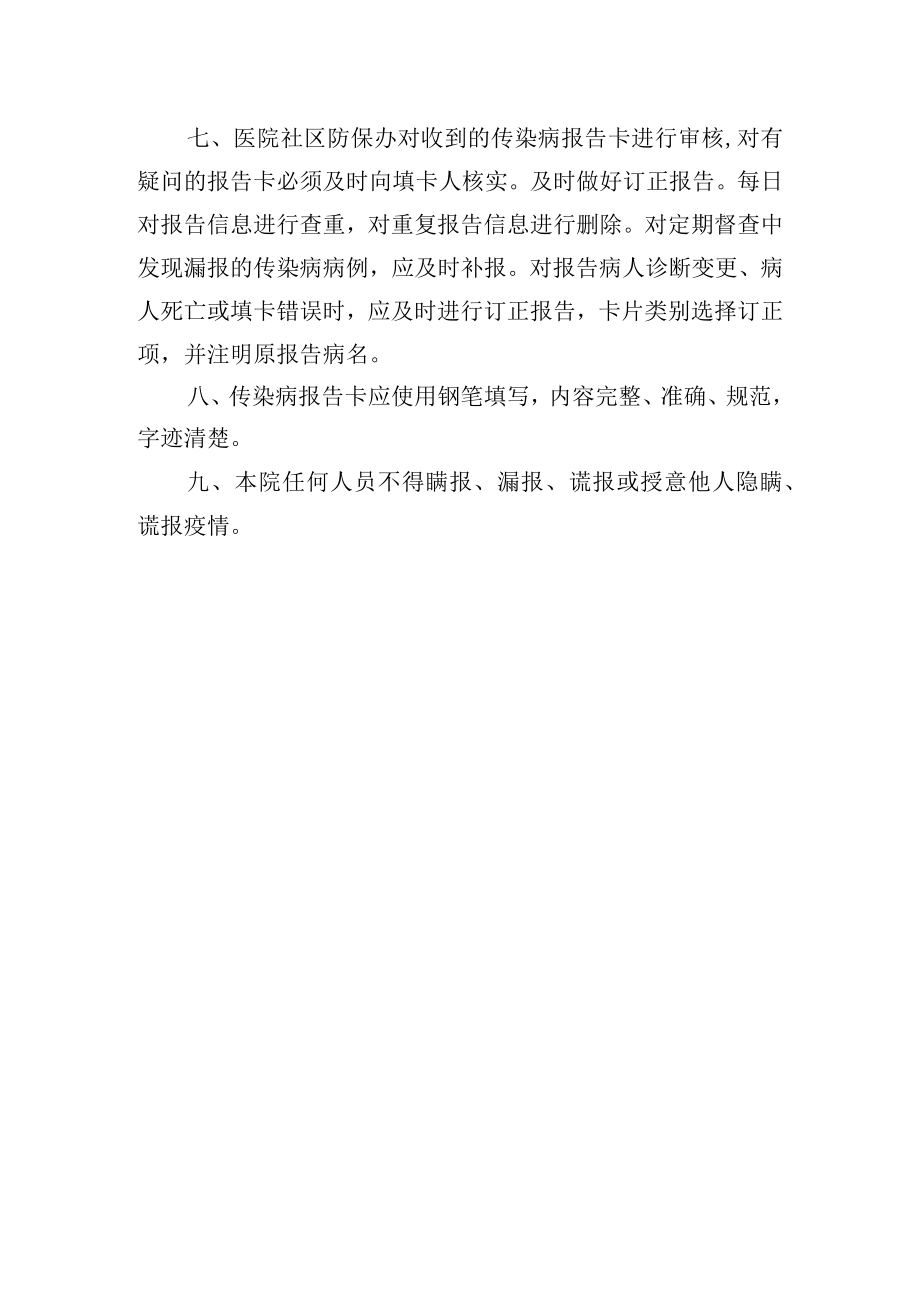 七、医院社区防保办对收到的传染病报告卡进行审核，对有疑问的报告卡必须及时向填卡人核实。及时做好订正报告。每日对报告信息进行查重，对重复报告信息进行删除。对定期督查中发现漏报的传染病病例，应及时补报。对报告病人诊断变更、病人死亡或填卡错误时，应及时进行订正报告，卡片类别选择订正项，并注明原报告病名。

八、传染病报告卡应使用钢笔填写，内容完整、准确、规范，字迹清楚。

九、本院任何人员不得瞒报、漏报、谎报或授意他人隐瞒、谎报疫情。